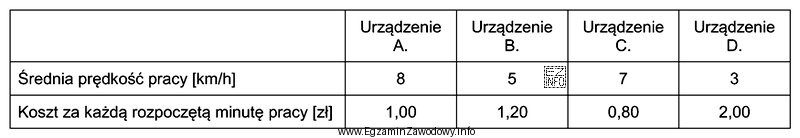 | | Urządzenie A. | Urządzenie B. | Urządzenie C. | Urządzenie D. |
|---|---|---|---|---|
| Średnia prędkość pracy [km/h] | 8 | 5 EZ INFO | 7 | 3 |
| Koszt za każdą rozpoczętą minutę pracy [zł] | 1,00 | 1,20 | 0,80 | 2,00 |

www.EgzaminZawodowy.info